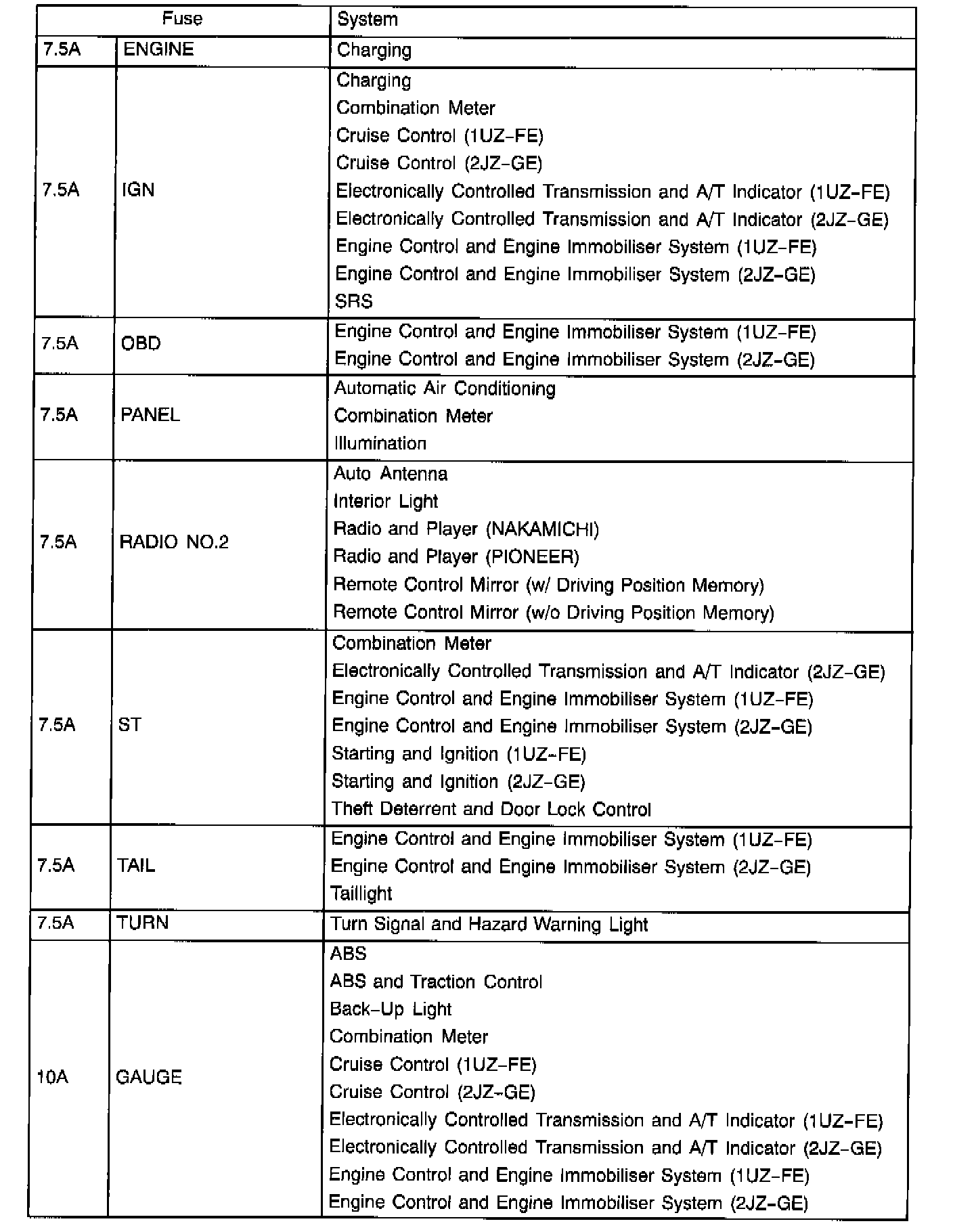 | Fuse | | System |
|---|---|---|
| 7.5A | ENGINE | Charging |
| 7.5A | IGN | Charging<br>Combination Meter<br>Cruise Control (1UZ-FE)<br>Cruise Control (2JZ-GE)<br>Electronically Controlled Transmission and A/T Indicator (1UZ-FE)<br>Electronically Controlled Transmission and A/T Indicator (2JZ-GE)<br>Engine Control and Engine Immobiliser System (1UZ-FE)<br>Engine Control and Engine Immobiliser System (2JZ-GE)<br>SRS |
| 7.5A | OBD | Engine Control and Engine Immobiliser System (1UZ-FE)<br>Engine Control and Engine Immobiliser System (2JZ-GE) |
| 7.5A | PANEL | Automatic Air Conditioning<br>Combination Meter<br>Illumination |
| 7.5A | RADIO NO.2 | Auto Antenna<br>Interior Light<br>Radio and Player (NAKAMICHI)<br>Radio and Player (PIONEER)<br>Remote Control Mirror (w/ Driving Position Memory)<br>Remote Control Mirror (w/o Driving Position Memory) |
| 7.5A | ST | Combination Meter<br>Electronically Controlled Transmission and A/T Indicator (2JZ-GE)<br>Engine Control and Engine Immobiliser System (1UZ-FE)<br>Engine Control and Engine Immobiliser System (2JZ-GE)<br>Starting and Ignition (1UZ-FE)<br>Starting and Ignition (2JZ-GE)<br>Theft Deterrent and Door Lock Control |
| 7.5A | TAIL | Engine Control and Engine Immobiliser System (1UZ-FE)<br>Engine Control and Engine Immobiliser System (2JZ-GE)<br>Taillight |
| 7.5A | TURN | Turn Signal and Hazard Warning Light |
| 10A | GAUGE | ABS<br>ABS and Traction Control<br>Back-Up Light<br>Combination Meter<br>Cruise Control (1UZ-FE)<br>Cruise Control (2JZ-GE)<br>Electronically Controlled Transmission and A/T Indicator (1UZ-FE)<br>Electronically Controlled Transmission and A/T Indicator (2JZ-GE)<br>Engine Control and Engine Immobiliser System (1UZ-FE)<br>Engine Control and Engine Immobiliser System (2JZ-GE) |